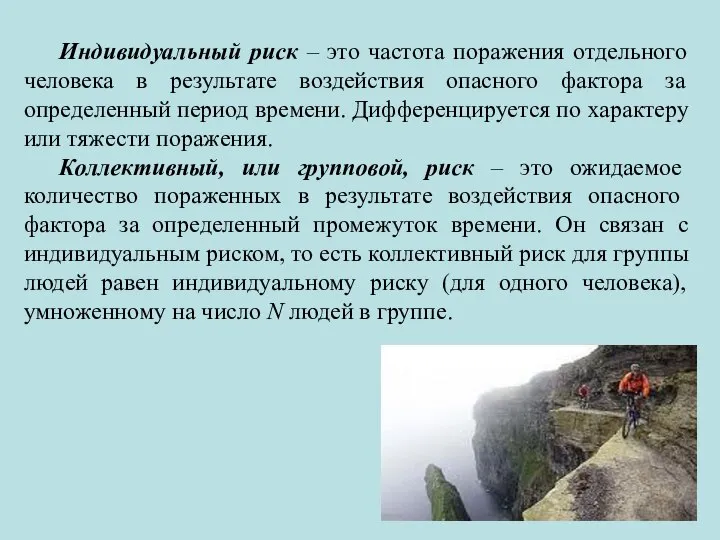 Индивидуальный риск – это частота поражения отдельного человека в результате воздействия опасного фактора за определенный период времени. Дифференцируется по характеру или тяжести поражения.

Коллективный, или групповой, риск – это ожидаемое количество пораженных в результате воздействия опасного фактора за определенный промежуток времени. Он связан с индивидуальным риском, то есть коллективный риск для группы людей равен индивидуальному риску (для одного человека), умноженному на число $N$ людей в группе.